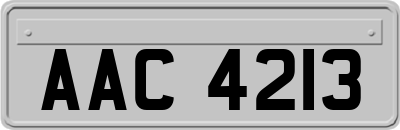 AAC 4213